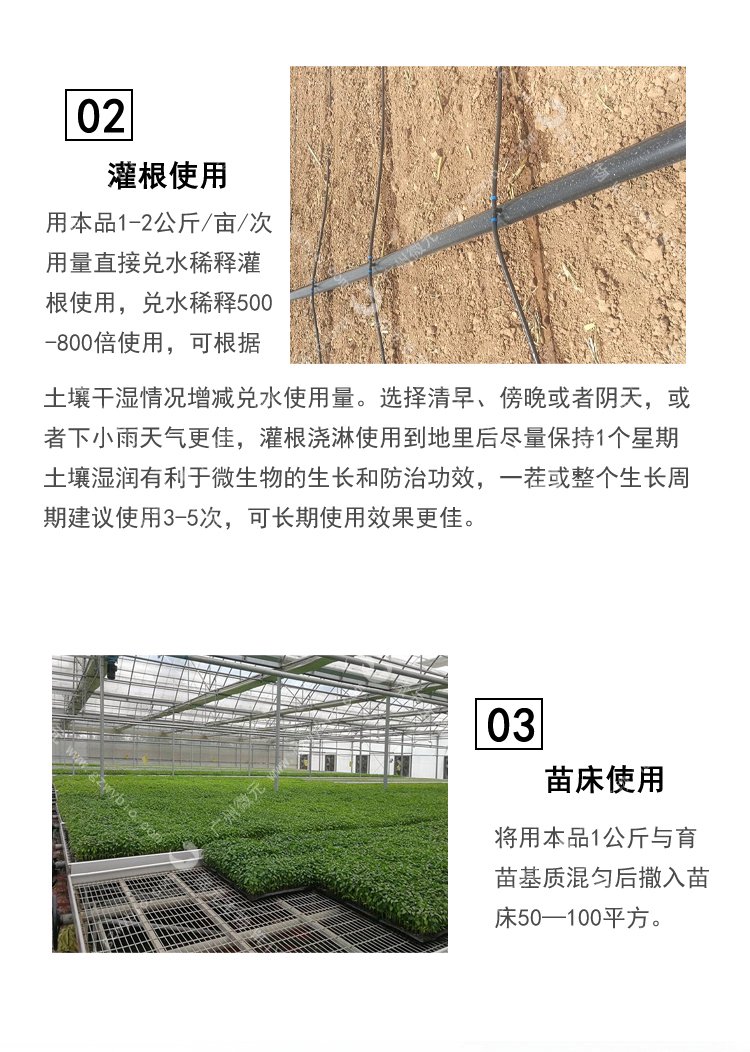 02

灌根使用

用本品1-2公斤/亩/次用量直接兑水稀释灌根使用，兑水稀释500-800倍使用，可根据土壤干湿情况增减兑水使用量。选择清早、傍晚或者阴天，或者下小雨天气更佳，灌根浇淋使用到地里后尽量保持1个星期土壤湿润有利于微生物的生长和防治功效，一茬或整个生长周期建议使用3-5次，可长期使用效果更佳。

03

苗床使用

将用本品1公斤与育苗基质混匀后撒入苗床50—100平方。